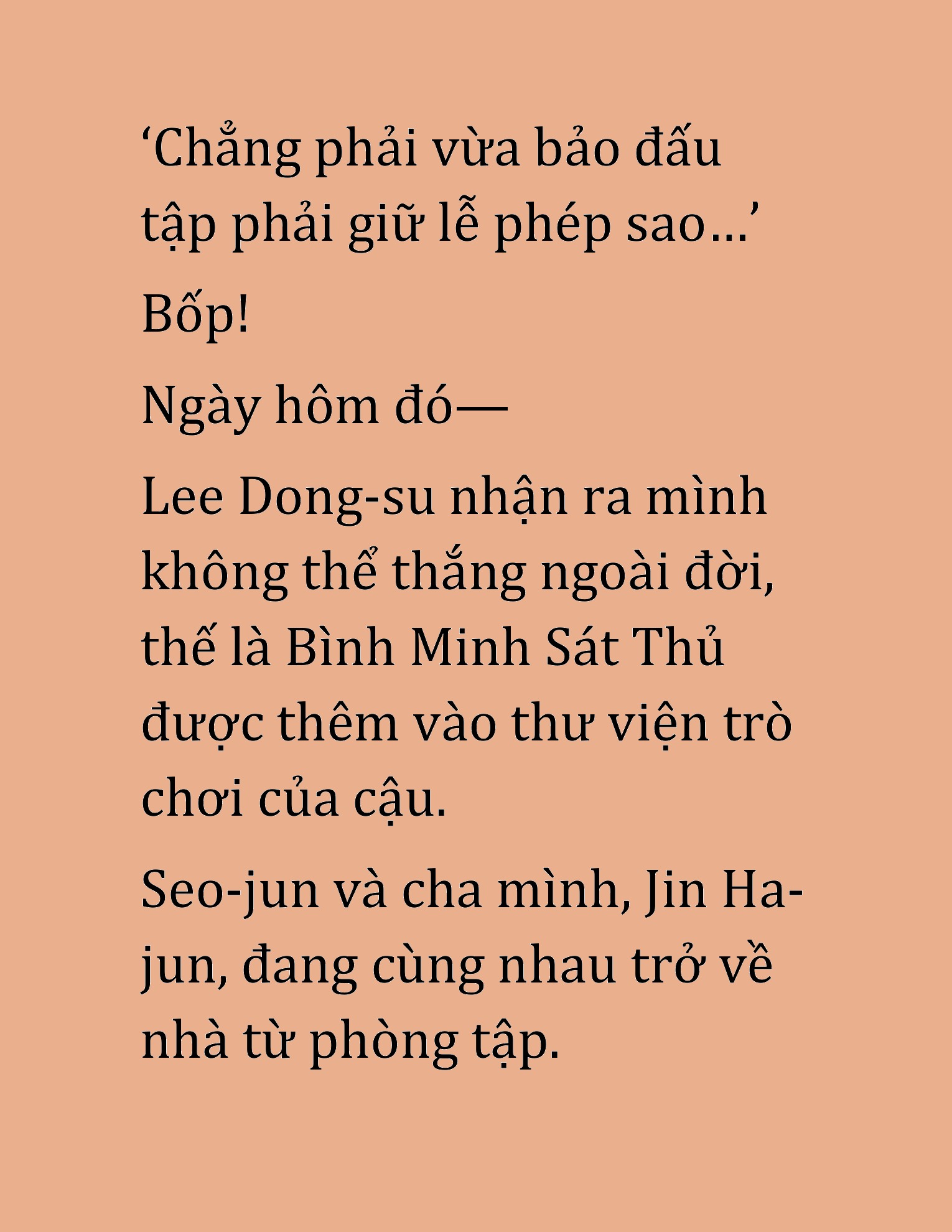 ‘Chẳng phải vừa bảo đấu tập phải giữ lễ phép sao…’

Bốp!

Ngày hôm đó—

Lee Dong-su nhận ra mình không thể thắng ngoài đời, thế là Bình Minh Sát Thủ được thêm vào thư viện trò chơi của cậu.

Seo-jun và cha mình, Jin Ha-jun, đang cùng nhau trở về nhà từ phòng tập.